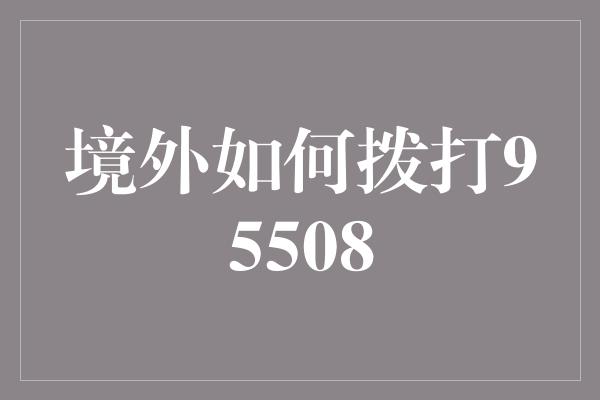 境外如何拨打95508